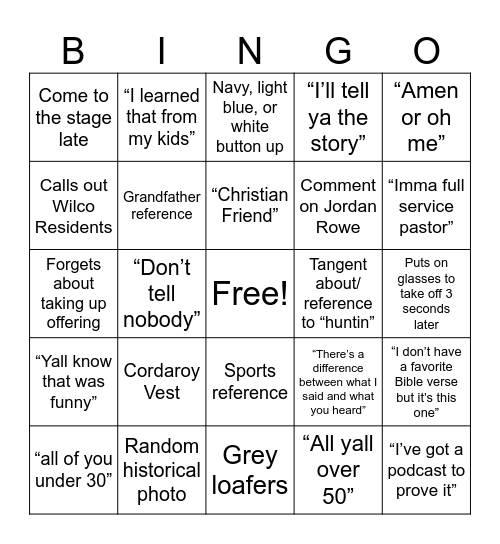 | B | I | N | G | O |
|---|---|---|---|---|
| Come to the stage late | “I learned that from my kids” | Navy, light blue, or white button up | “I’ll tell ya the story” | “Amen or oh me” |
| Calls out Wilco Residents | Grandfather reference | “Christian Friend” | Comment on Jordan Rowe | “Imma full service pastor” |
| Forgets about taking up offering | “Don’t tell nobody” | Free! | Tangent about/ reference to “huntin” | Puts on glasses to take off 3 seconds later |
| “Yall know that was funny” | Cordaroy Vest | Sports reference | “There’s a difference between what I said and what you heard” | “I don’t have a favorite Bible verse but it’s this one” |
| “all of you under 30” | Random historical photo | Grey loafers | “All yall over 50” | “I’ve got a podcast to prove it” |